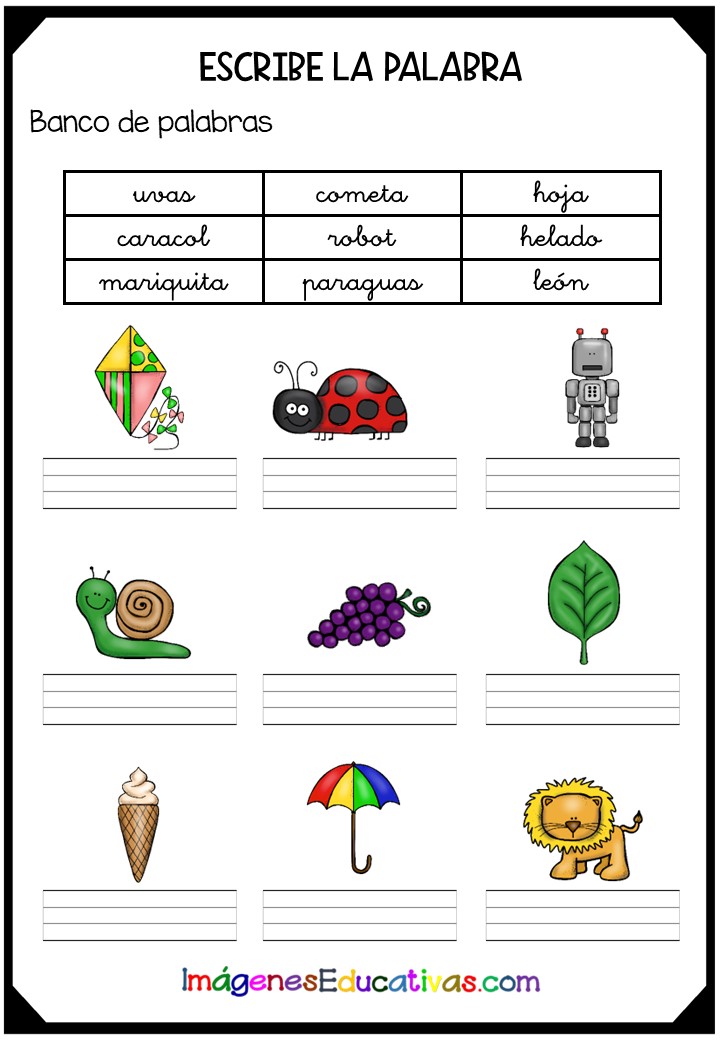 ESCRIBE LA PALABRA

Banco de palabras

| uvas | cometa | hoja |
|---|---|---|
| caracol | robot | helado |
| mariquita | paraguas | león |

ImágenesEducativas.com